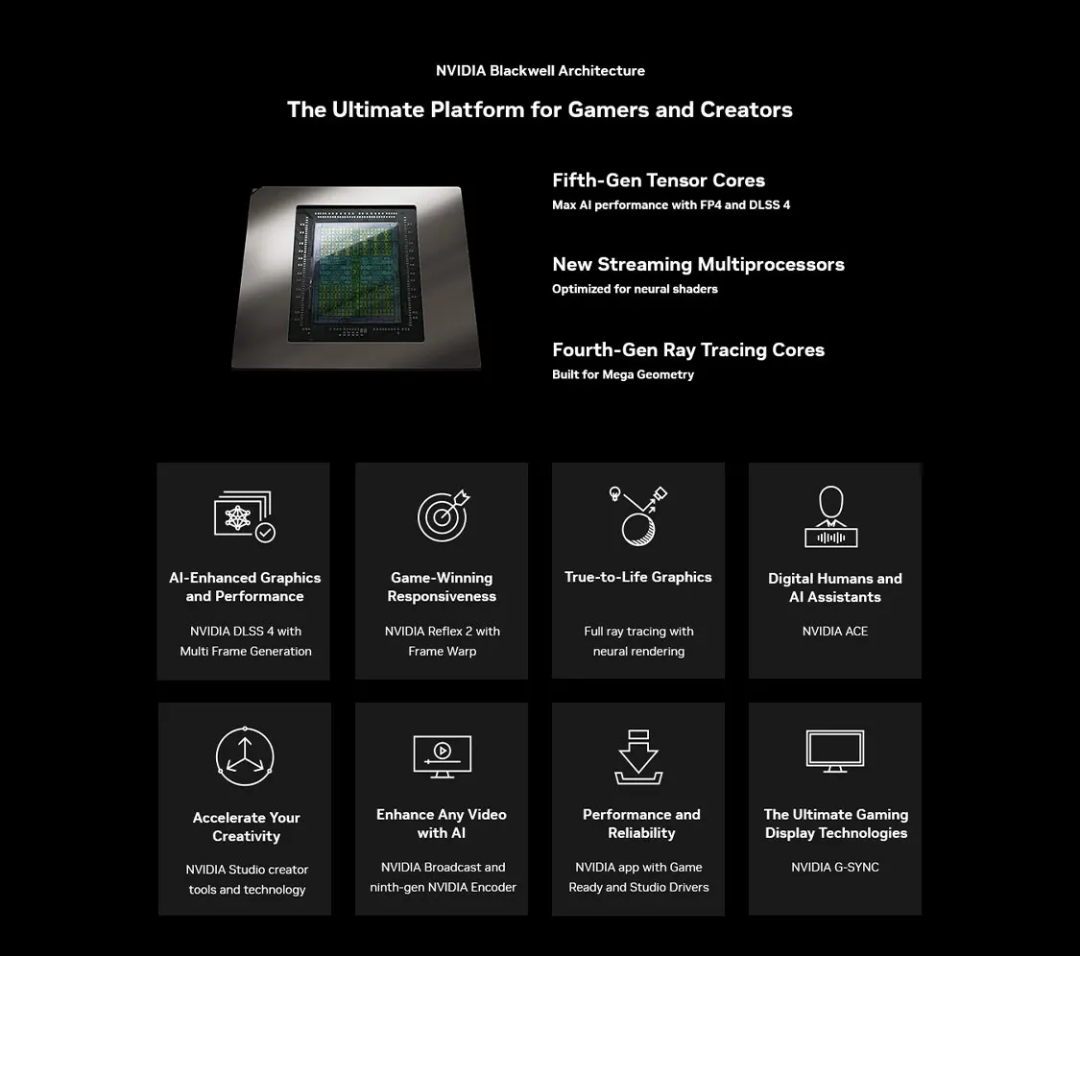 NVIDIA Blackwell Architecture

The Ultimate Platform for Gamers and Creators

Fifth-Gen Tensor Cores
Max AI performance with FP4 and DLSS 4

New Streaming Multiprocessors
Optimized for neural shaders

Fourth-Gen Ray Tracing Cores
Built for Mega Geometry

AI-Enhanced Graphics and Performance
NVIDIA DLSS 4 with Multi Frame Generation

Game-Winning Responsiveness
NVIDIA Reflex 2 with Frame Warp

True-to-Life Graphics
Full ray tracing with neural rendering

Digital Humans and AI Assistants
NVIDIA ACE

Accelerate Your Creativity
NVIDIA Studio creator tools and technology

Enhance Any Video with AI
NVIDIA Broadcast and ninth-gen NVIDIA Encoder

Performance and Reliability
NVIDIA app with Game Ready and Studio Drivers

The Ultimate Gaming Display Technologies
NVIDIA G-SYNC